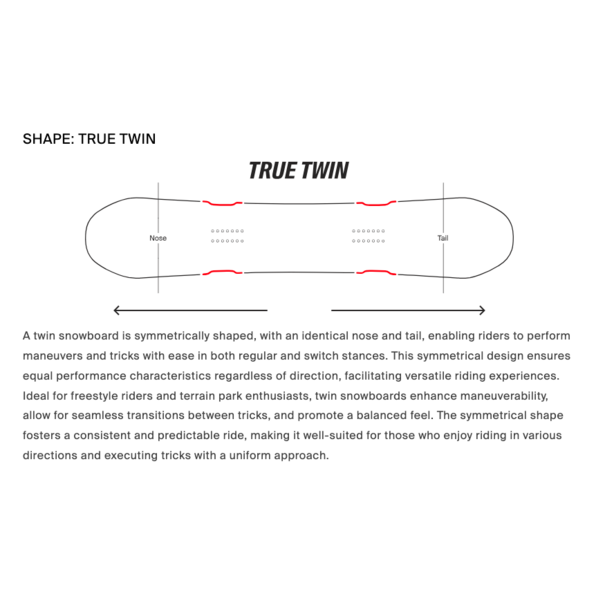 SHAPE: TRUE TWIN

TRUE TWIN

Nose

Tail

A twin snowboard is symmetrically shaped, with an identical nose and tail, enabling riders to perform maneuvers and tricks with ease in both regular and switch stances. This symmetrical design ensures equal performance characteristics regardless of direction, facilitating versatile riding experiences. Ideal for freestyle riders and terrain park enthusiasts, twin snowboards enhance maneuverability, allow for seamless transitions between tricks, and promote a balanced feel. The symmetrical shape fosters a consistent and predictable ride, making it well-suited for those who enjoy riding in various directions and executing tricks with a uniform approach.